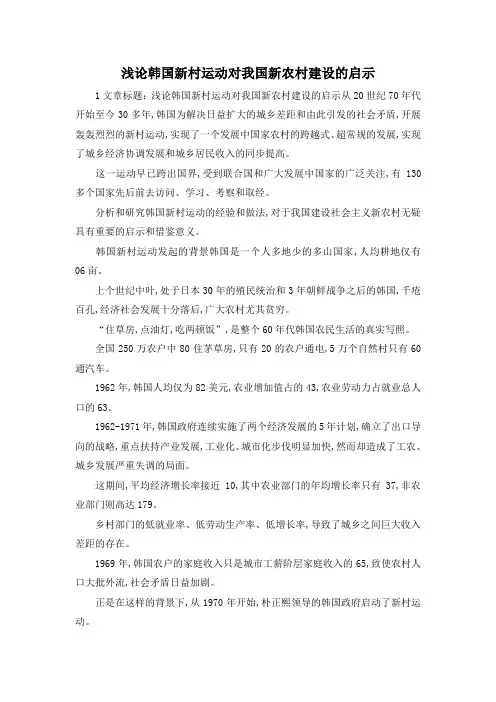 浅论韩国新村运动对我国新农村建设的启示

1 文章标题：浅论韩国新村运动对我国新农村建设的启示从 20 世纪 70 年代开始至今 30 多年，韩国为解决日益扩大的城乡差距和由此引发的社会矛盾，开展轰轰烈烈的新村运动，实现了一个发展中国家农村的跨越式、超常规的发展，实现了城乡经济协调发展和城乡居民收入的同步提高。

这一运动早已跨出国界，受到联合国和广大发展中国家的广泛关注，有 130 多个国家先后前去访问、学习、考察和取经。

分析和研究韩国新村运动的经验和做法，对于我国建设社会主义新农村无疑具有重要的启示和借鉴意义。

韩国新村运动发起的背景韩国是一个人多地少的多山国家，人均耕地仅有 06 亩。

上个世纪中叶，处于日本 30 年的殖民统治和 3 年朝鲜战争之后的韩国，千疮百孔，经济社会发展十分落后，广大农村尤其贫穷。

“住草房，点油灯，吃两顿饭”，是整个 60 年代韩国农民生活的真实写照。

全国 250 万农户中 80 住茅草房，只有 20 的农户通电，5 万个自然村只有 60 通汽车。

1962 年，韩国人均仅为 82 美元，农业增加值占的 43，农业劳动力占就业总人口的 63。

1962-1971 年，韩国政府连续实施了两个经济发展的 5 年计划，确立了出口导向的战略，重点扶持产业发展，工业化、城市化步伐明显加快，然而却造成了工农、城乡发展严重失调的局面。

这期间，平均经济增长率接近 10，其中农业部门的年均增长率只有 37，非农业部门则高达 179。

乡村部门的低就业率、低劳动生产率、低增长率，导致了城乡之间巨大收入差距的存在。

1969 年，韩国农户的家庭收入只是城市工薪阶层家庭收入的 65，致使农村人口大批外流，社会矛盾日益加剧。

正是在这样的背景下，从 1970 年开始，朴正熙领导的韩国政府启动了新村运动。